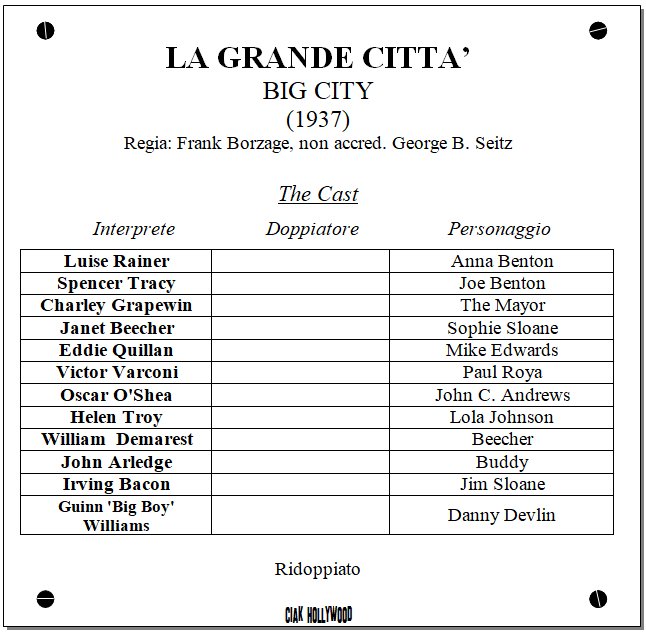 LA GRANDE CITTA'

BIG CITY

(1937)

Regia: Frank Borzage, non accred. George B. Seitz

The Cast

| Interprete | Doppiatore | Personaggio |
|---|---|---|
| Luise Rainer | | Anna Benton |
| Spencer Tracy | | Joe Benton |
| Charley Grapewin | | The Mayor |
| Janet Beecher | | Sophie Sloane |
| Eddie Quillan | | Mike Edwards |
| Victor Varconi | | Paul Roya |
| Oscar O'Shea | | John C. Andrews |
| Helen Troy | | Lola Johnson |
| William Demarest | | Beecher |
| John Arledge | | Buddy |
| Irving Bacon | | Jim Sloane |
| Guinn 'Big Boy' Williams | | Danny Devlin |

Ridoppiato

CIAK HOLLYWOOD